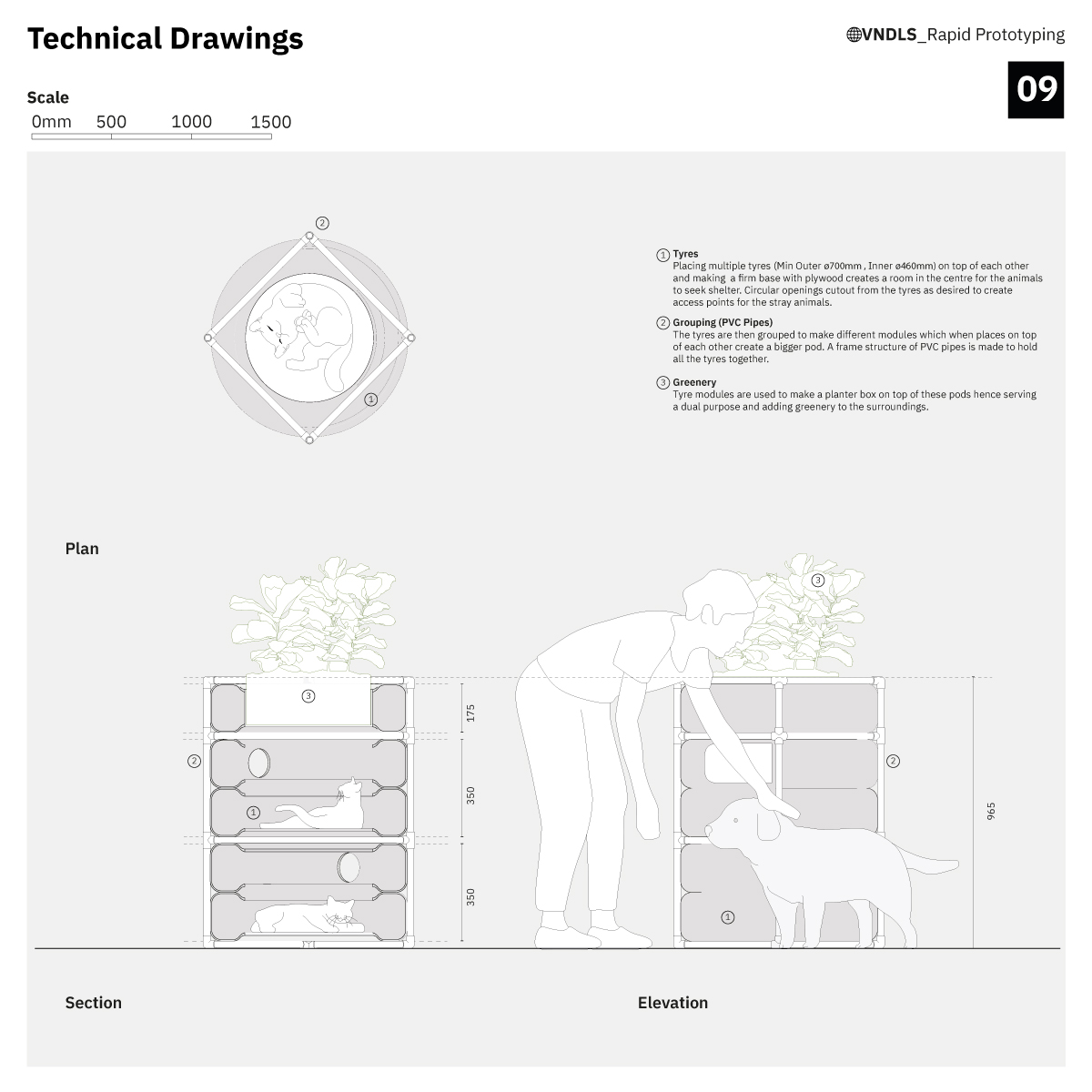 Technical Drawings

VNDLS_Rapid Prototyping

09

Scale
0mm 500 1000 1500

②

①

① Tyres
Placing multiple tyres (Min Outer ø700mm , Inner ø460mm) on top of each other and making a firm base with plywood creates a room in the centre for the animals to seek shelter. Circular openings cutout from the tyres as desired to create access points for the stray animals.

② Grouping (PVC Pipes)
The tyres are then grouped to make different modules which when places on top of each other create a bigger pod. A frame structure of PVC pipes is made to hold all the tyres together.

③ Greenery
Tyre modules are used to make a planter box on top of these pods hence serving a dual purpose and adding greenery to the surroundings.

Plan

③

②

①

175

350

350

③

②

①

965

Section

Elevation